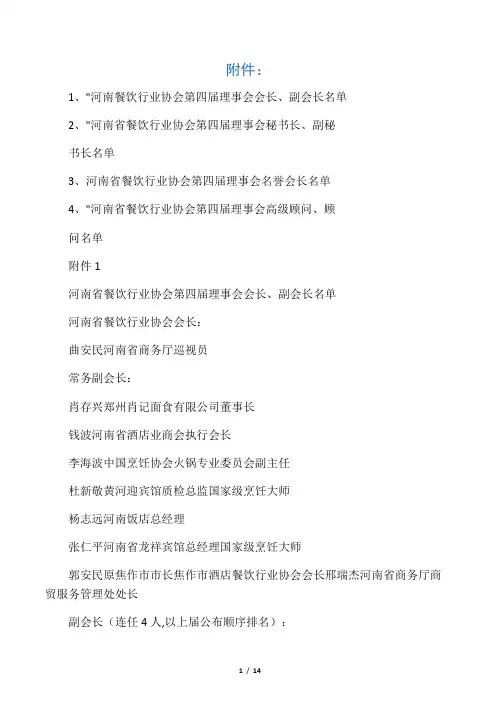 附件：

1、"河南餐饮行业协会第四届理事会会长、副会长名单

2、"河南省餐饮行业协会第四届理事会秘书长、副秘书长名单

3、河南省餐饮行业协会第四届理事会名誉会长名单

4、"河南省餐饮行业协会第四届理事会高级顾问、顾问名单

附件 1

河南省餐饮行业协会第四届理事会会长、副会长名单

河南省餐饮行业协会会长：

曲安民河南省商务厅巡视员

常务副会长：

肖存兴郑州肖记面食有限公司董事长

钱波河南省酒店业商会执行会长

李海波中国烹饪协会火锅专业委员会副主任

杜新敬黄河迎宾馆质检总监国家级烹饪大师

杨志远河南饭店总经理

张仁平河南省龙祥宾馆总经理国家级烹饪大师

郭安民原焦作市市长焦作市酒店餐饮行业协会会长邢瑞杰河南省商务厅商贸服务管理处处长

副会长（连任 4 人,以上届公布顺序排名）：

1 / 14